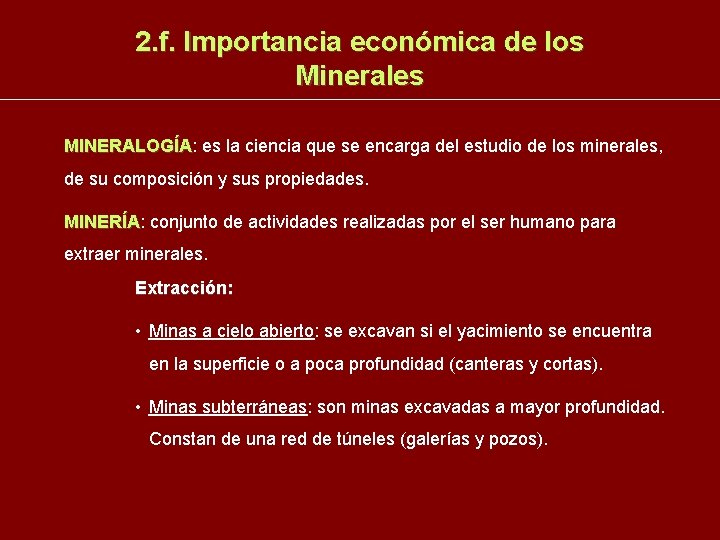 2.f. Importancia económica de los Minerales

MINERALOGÍA: es la ciencia que se encarga del estudio de los minerales, de su composición y sus propiedades.

MINERÍA: conjunto de actividades realizadas por el ser humano para extraer minerales.

Extracción:

• Minas a cielo abierto: se excavan si el yacimiento se encuentra en la superficie o a poca profundidad (canteras y cortas).

• Minas subterráneas: son minas excavadas a mayor profundidad. Constan de una red de túneles (galerías y pozos).